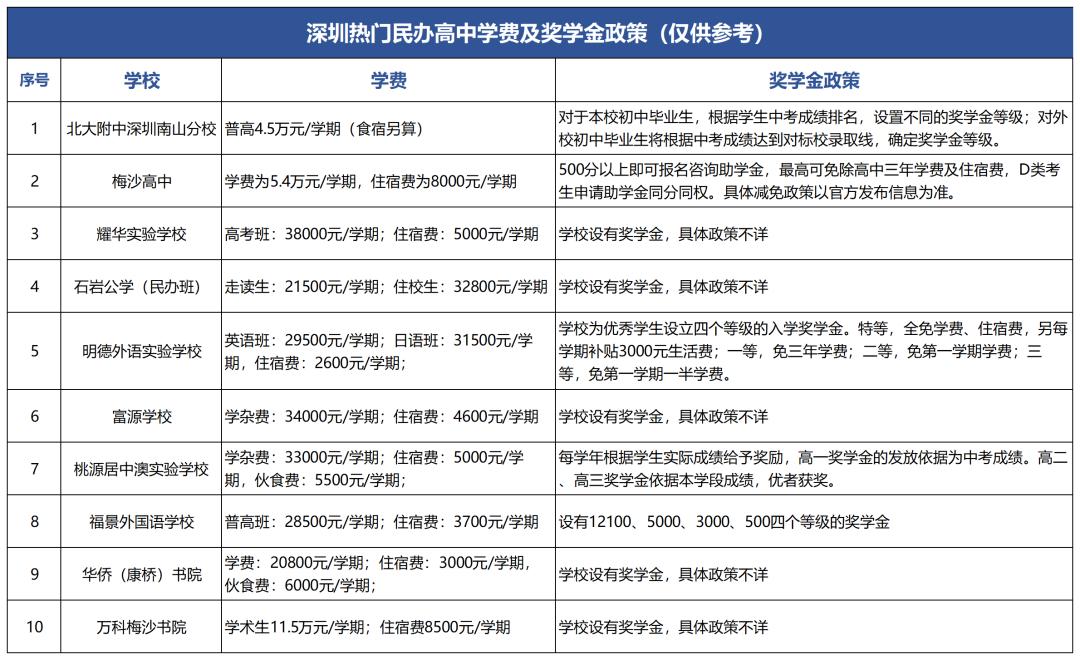 深圳热门民办高中学费及奖学金政策（仅供参考）

| 序号 | 学校 | 学费 | 奖学金政策 |
|---|---|---|---|
| 1 | 北大附中深圳南山分校 | 普高4.5万元/学期（食宿另算） | 对于本校初中毕业生，根据学生中考成绩排名，设置不同的奖学金等级；对外校初中毕业生将根据中考成绩达到对标校录取线，确定奖学金等级。 |
| 2 | 梅沙高中 | 学费为5.4万元/学期，住宿费为8000元/学期 | 500分以上即可报名咨询助学金，最高可免除高中三年学费及住宿费，D类考生申请助学金同分同权。具体减免政策以官方发布信息为准。 |
| 3 | 耀华实验学校 | 高考班：38000元/学期；住宿费：5000元/学期 | 学校设有奖学金，具体政策不详 |
| 4 | 石岩公学（民办班） | 走读生：21500元/学期；住校生：32800元/学期 | 学校设有奖学金，具体政策不详 |
| 5 | 明德外语实验学校 | 英语班：29500元/学期；日语班：31500元/学期，住宿费：2600元/学期； | 学校为优秀学生设立四个等级的入学奖学金。特等，全免学费、住宿费，另每学期补贴3000元生活费；一等，免三年学费；二等，免第一学期学费；三等，免第一学期一半学费。 |
| 6 | 富源学校 | 学杂费：34000元/学期；住宿费：4600元/学期 | 学校设有奖学金，具体政策不详 |
| 7 | 桃源居中澳实验学校 | 学杂费：33000元/学期；住宿费：5000元/学期，伙食费：5500元/学期； | 每学年根据学生实际成绩给予奖励，高一奖学金的发放依据为中考成绩。高二、高三奖学金依据本学段成绩，优者获奖。 |
| 8 | 福景外国语学校 | 普高班：28500元/学期；住宿费：3700元/学期 | 设有12100、5000、3000、500四个等级的奖学金 |
| 9 | 华侨（康桥）书院 | 学费：20800元/学期；住宿费：3000元/学期，伙食费：6000元/学期； | 学校设有奖学金，具体政策不详 |
| 10 | 万科梅沙书院 | 学术生11.5万元/学期；住宿费8500元/学期 | 学校设有奖学金，具体政策不详 |